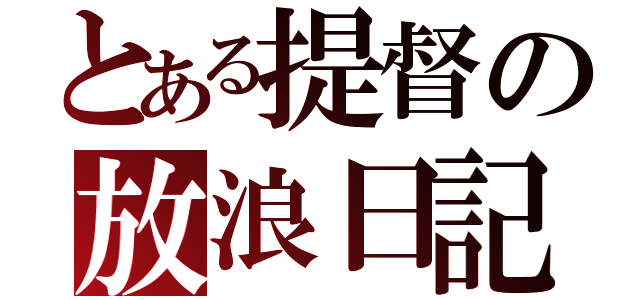 とある提督の
放浪日記